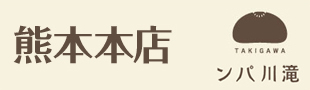 熊本本店

TAKIGAWA
ンパ川滝